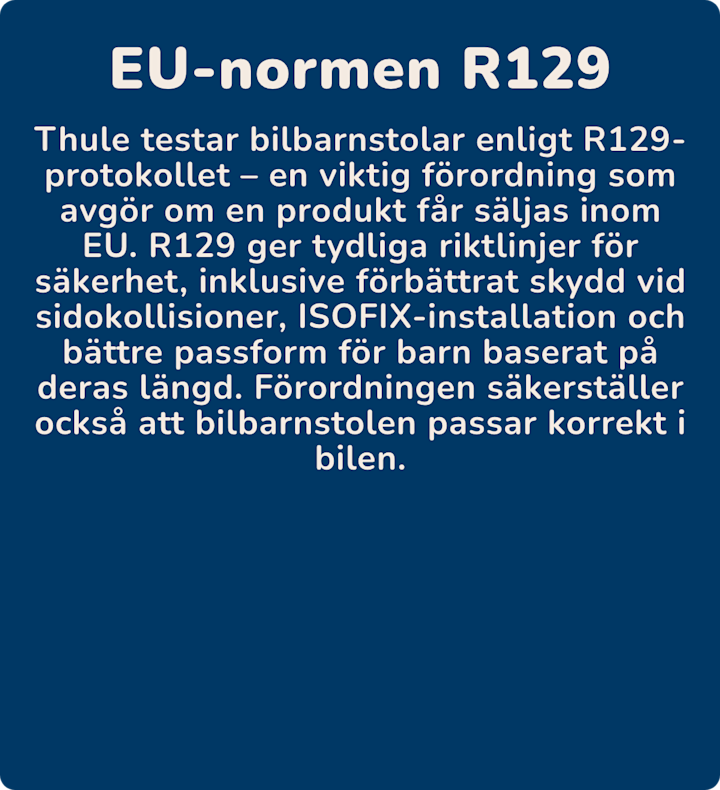 EU-normen R129

Thule testar bilbarnstolar enligt R129-protokollet – en viktig förordning som avgör om en produkt får säljas inom EU. R129 ger tydliga riktlinjer för säkerhet, inklusive förbättrat skydd vid sidokollisioner, ISOFIX-installation och bättre passform för barn baserat på deras längd. Förordningen säkerställer också att bilbarnstolen passar korrekt i bilen.